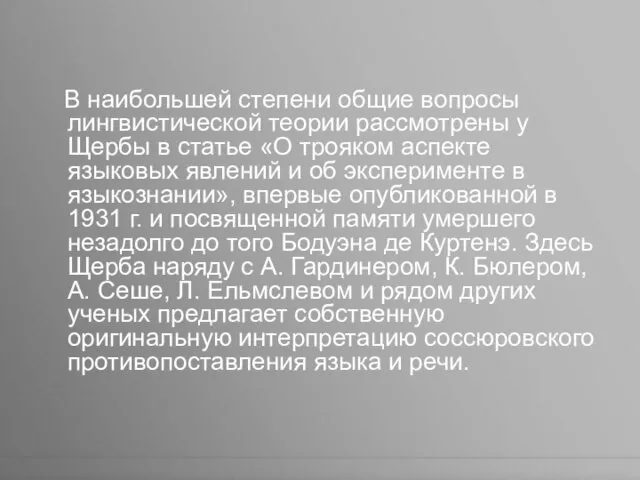 В наибольшей степени общие вопросы лингвистической теории рассмотрены у Щербы в статье «О трояком аспекте языковых явлений и об эксперименте в языкознании», впервые опубликованной в 1931 г. и посвященной памяти умершего незадолго до того Бодуэна де Куртенэ. Здесь Щерба наряду с А. Гардинером, К. Бюлером, А. Сеше, Л. Ельмслевом и рядом других ученых предлагает собственную оригинальную интерпретацию соссюровского противопоставления языка и речи.